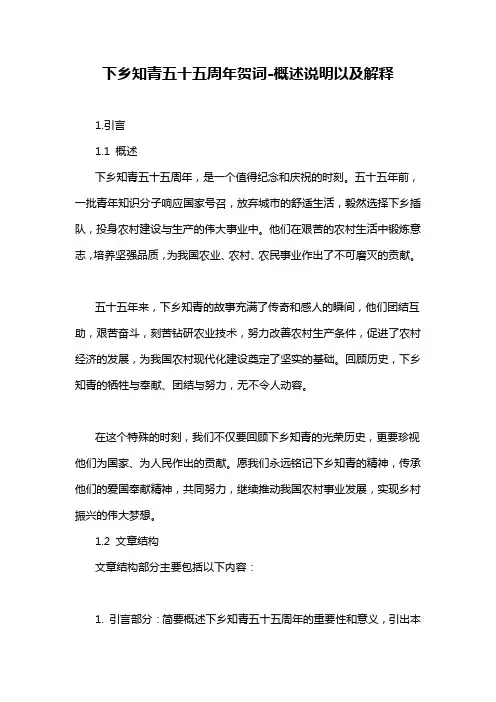 下乡知青五十五周年贺词-概述说明以及解释

1.引言

1.1 概述

下乡知青五十五周年，是一个值得纪念和庆祝的时刻。五十五年前，一批青年知识分子响应国家号召，放弃城市的舒适生活，毅然选择下乡插队，投身农村建设与生产的伟大事业中。他们在艰苦的农村生活中锻炼意志，培养坚强品质，为我国农业、农村、农民事业作出了不可磨灭的贡献。

五十五年来，下乡知青的故事充满了传奇和感人的瞬间，他们团结互助，艰苦奋斗，刻苦钻研农业技术，努力改善农村生产条件，促进了农村经济的发展，为我国农村现代化建设奠定了坚实的基础。回顾历史，下乡知青的牺牲与奉献、团结与努力，无不令人动容。

在这个特殊的时刻，我们不仅要回顾下乡知青的光荣历史，更要珍视他们为国家、为人民作出的贡献。愿我们永远铭记下乡知青的精神，传承他们的爱国奉献精神，共同努力，继续推动我国农村事业发展，实现乡村振兴的伟大梦想。

1.2 文章结构

文章结构部分主要包括以下内容：

1. 引言部分：简要概述下乡知青五十五周年的重要性和意义，引出本